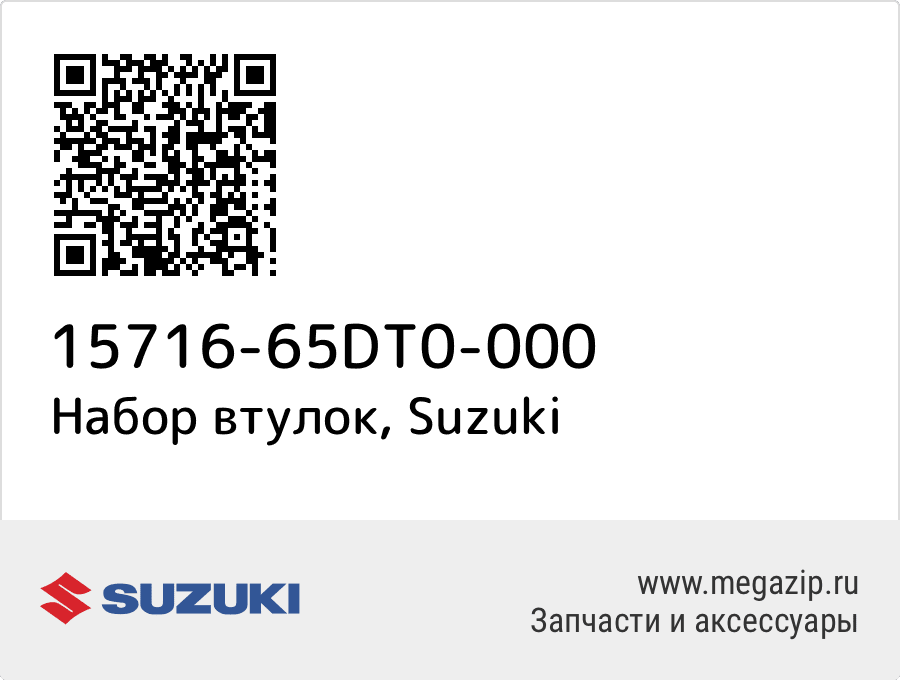 15716-65DT0-000
Набор втулок, Suzuki

SUZUKI

www.megazip.ru
Запчасти и аксессуары